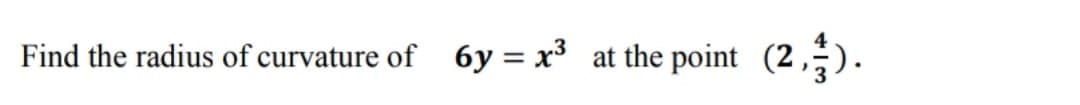 Find the radius of curvature of $6y = x^3$ at the point $(2, \frac{4}{3})$.